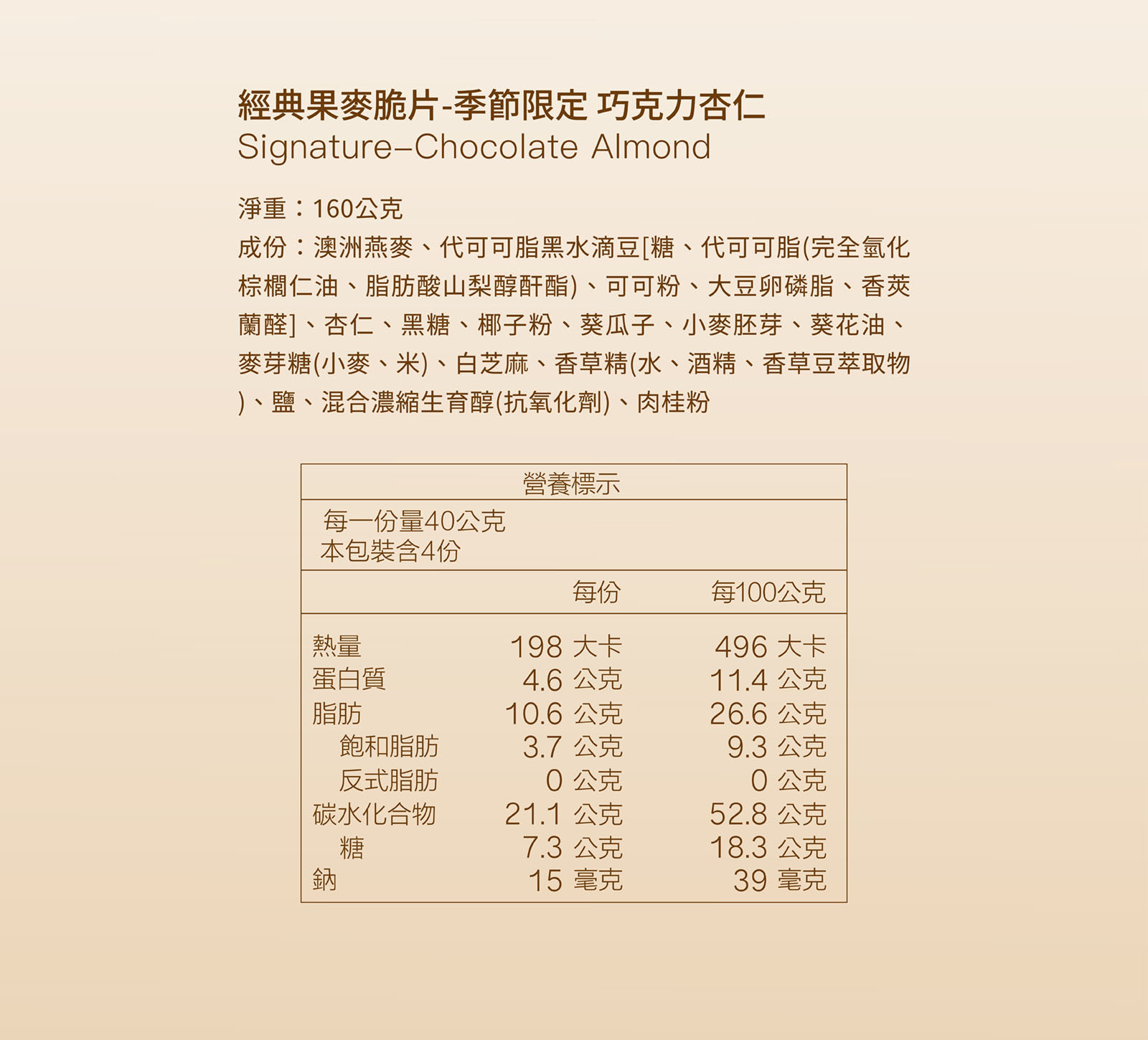 經典果麥脆片-季節限定 巧克力杏仁
Signature–Chocolate Almond

淨重：160公克
成份：澳洲燕麥、代可可脂黑水滴豆[糖、代可可脂(完全氫化棕櫚仁油、脂肪酸山梨醇酐酯)、可可粉、大豆卵磷脂、香莢蘭醛]、杏仁、黑糖、椰子粉、葵瓜子、小麥胚芽、葵花油、麥芽糖(小麥、米)、白芝麻、香草精(水、酒精、香草豆萃取物)、鹽、混合濃縮生育醇(抗氧化劑)、肉桂粉

營養標示
每一份量40公克
本包裝含4份

| | 每份 | 每100公克 |
|---|---|---|
| 熱量 | 198 大卡 | 496 大卡 |
| 蛋白質 | 4.6 公克 | 11.4 公克 |
| 脂肪 | 10.6 公克 | 26.6 公克 |
| 飽和脂肪 | 3.7 公克 | 9.3 公克 |
| 反式脂肪 | 0 公克 | 0 公克 |
| 碳水化合物 | 21.1 公克 | 52.8 公克 |
| 糖 | 7.3 公克 | 18.3 公克 |
| 鈉 | 15 毫克 | 39 毫克 |